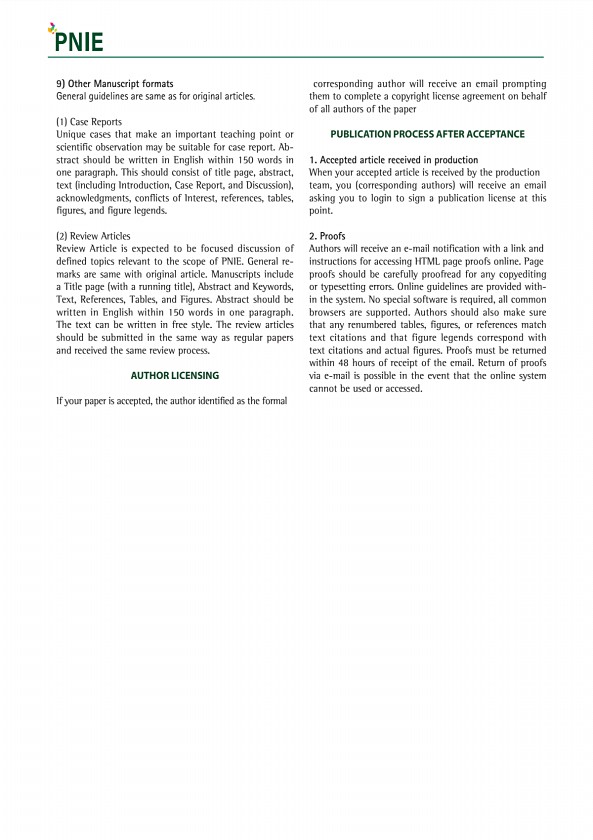 PNIE

9) Other Manuscript formats
General guidelines are same as for original articles.

(1) Case Reports
Unique cases that make an important teaching point or scientific observation may be suitable for case report. Abstract should be written in English within 150 words in one paragraph. This should consist of title page, abstract, text (including Introduction, Case Report, and Discussion), acknowledgments, conflicts of Interest, references, tables, figures, and figure legends.

(2) Review Articles
Review Article is expected to be focused discussion of defined topics relevant to the scope of PNIE. General remarks are same with original article. Manuscripts include a Title page (with a running title), Abstract and Keywords, Text, References, Tables, and Figures. Abstract should be written in English within 150 words in one paragraph. The text can be written in free style. The review articles should be submitted in the same way as regular papers and received the same review process.

AUTHOR LICENSING

If your paper is accepted, the author identified as the formal corresponding author will receive an email prompting them to complete a copyright license agreement on behalf of all authors of the paper

PUBLICATION PROCESS AFTER ACCEPTANCE

1. Accepted article received in production
When your accepted article is received by the production team, you (corresponding authors) will receive an email asking you to login to sign a publication license at this point.

2. Proofs
Authors will receive an e-mail notification with a link and instructions for accessing HTML page proofs online. Page proofs should be carefully proofread for any copyediting or typesetting errors. Online guidelines are provided within the system. No special software is required, all common browsers are supported. Authors should also make sure that any renumbered tables, figures, or references match text citations and that figure legends correspond with text citations and actual figures. Proofs must be returned within 48 hours of receipt of the email. Return of proofs via e-mail is possible in the event that the online system cannot be used or accessed.